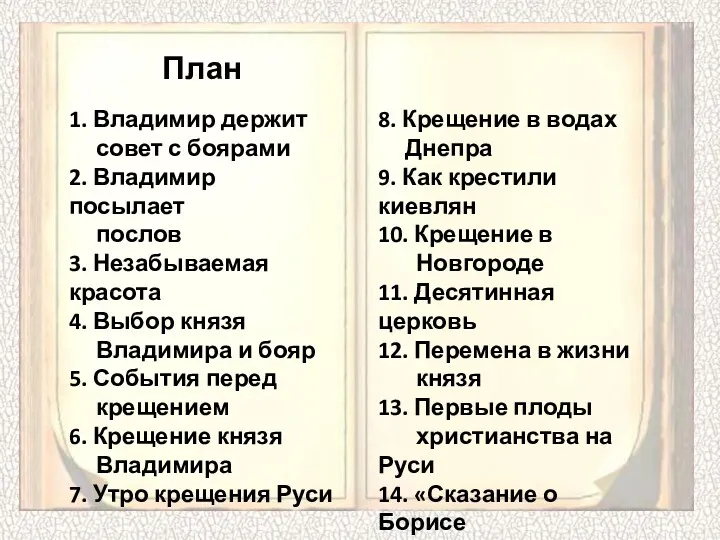 План

1. Владимир держит совет с боярами
2. Владимир посылает послов
3. Незабываемая красота
4. Выбор князя Владимира и бояр
5. События перед крещением
6. Крещение князя Владимира
7. Утро крещения Руси

8. Крещение в водах Днепра
9. Как крестили киевлян
10. Крещение в Новгороде
11. Десятинная церковь
12. Перемена в жизни князя
13. Первые плоды христианства на Руси
14. «Сказание о Борисе